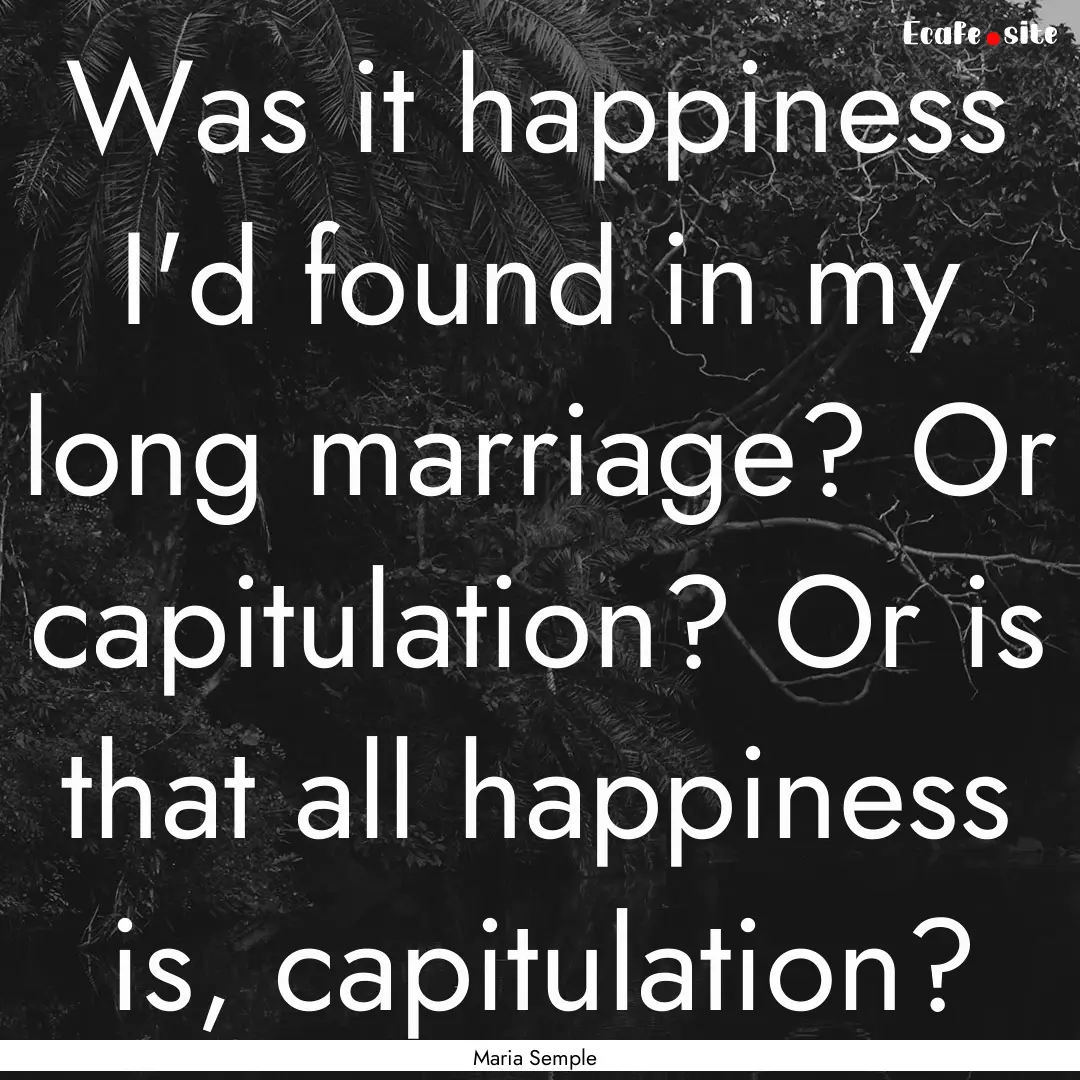 Ecafe.site

Was it happiness I'd found in my long marriage? Or capitulation? Or is that all happiness is, capitulation?

Maria Semple